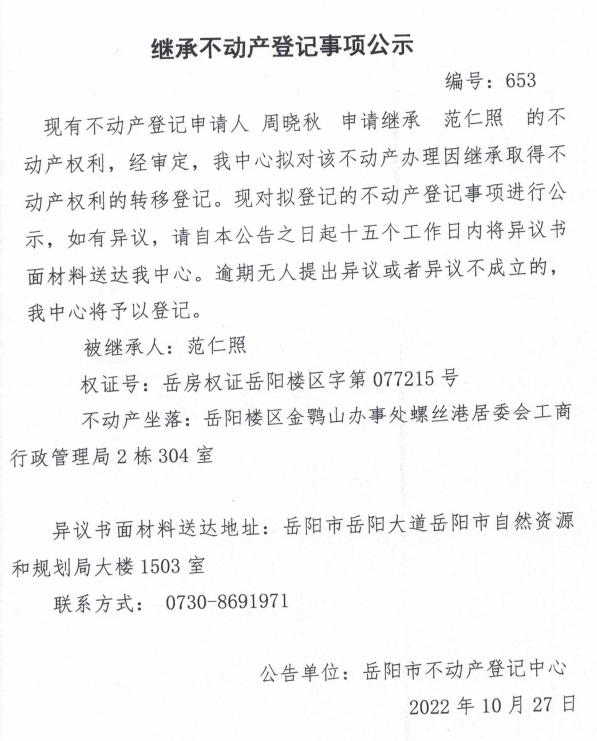 继承不动产登记事项公示

编号：653

现有不动产登记申请人 周晓秋 申请继承 范仁照 的不动产权利，经审定，我中心拟对该不动产办理因继承取得不动产权利的转移登记。现对拟登记的不动产登记事项进行公示，如有异议，请自本公告之日起十五个工作日内将异议书面材料送达我中心。逾期无人提出异议或者异议不成立的，我中心将予以登记。

被继承人：范仁照

权证号：岳房权证岳阳楼区字第077215号

不动产坐落：岳阳楼区金鹗山办事处螺丝港居委会工商行政管理局2栋304室

异议书面材料送达地址：岳阳市岳阳大道岳阳市自然资源和规划局大楼1503室

联系方式： 0730-8691971

公告单位：岳阳市不动产登记中心

2022年10月27日